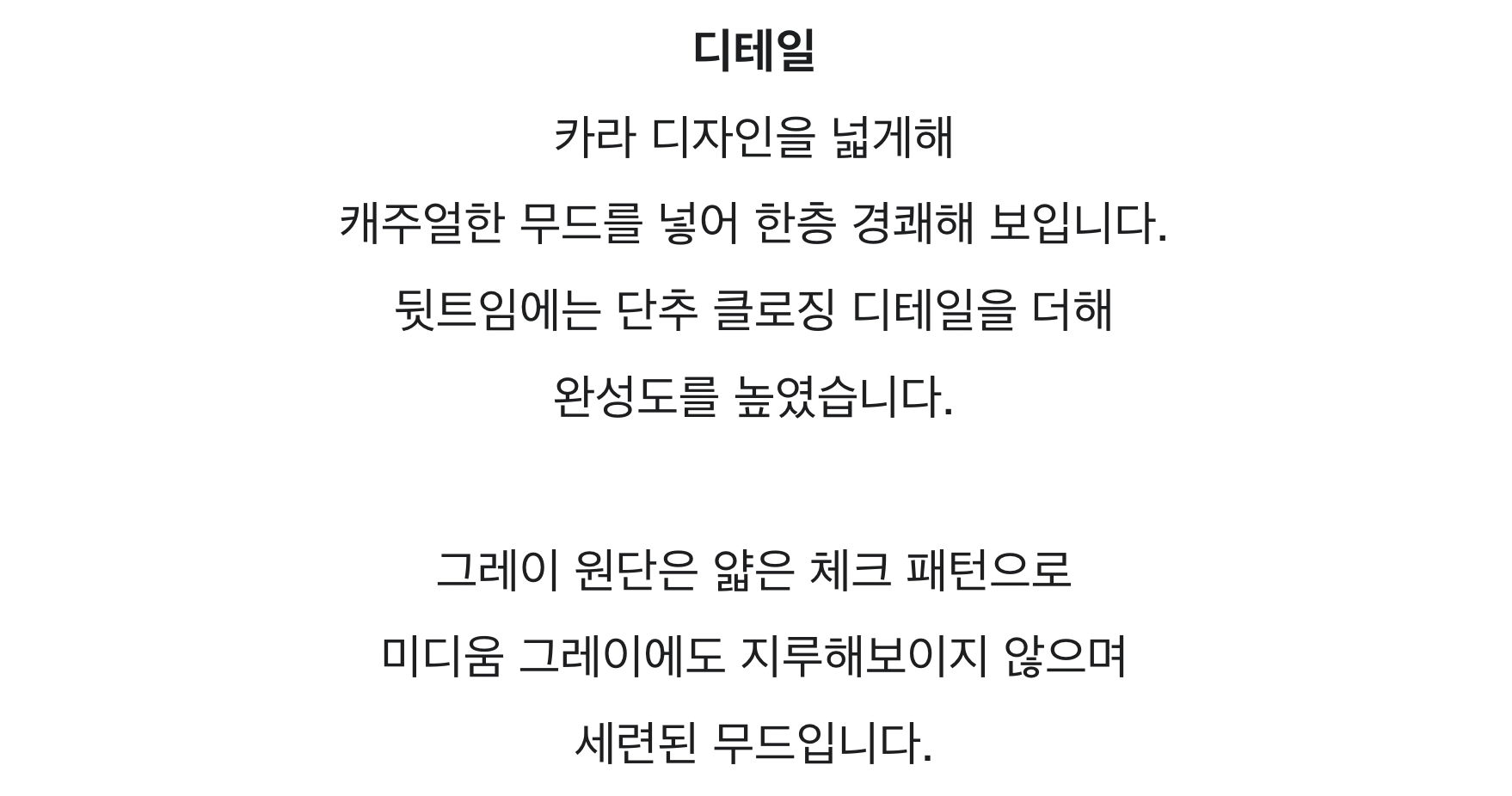 디테일

카라 디자인을 넓게해
캐주얼한 무드를 넣어 한층 경쾌해 보입니다.
뒷트임에는 단추 클로징 디테일을 더해
완성도를 높였습니다.

그레이 원단은 얇은 체크 패턴으로
미디움 그레이에도 지루해보이지 않으며
세련된 무드입니다.